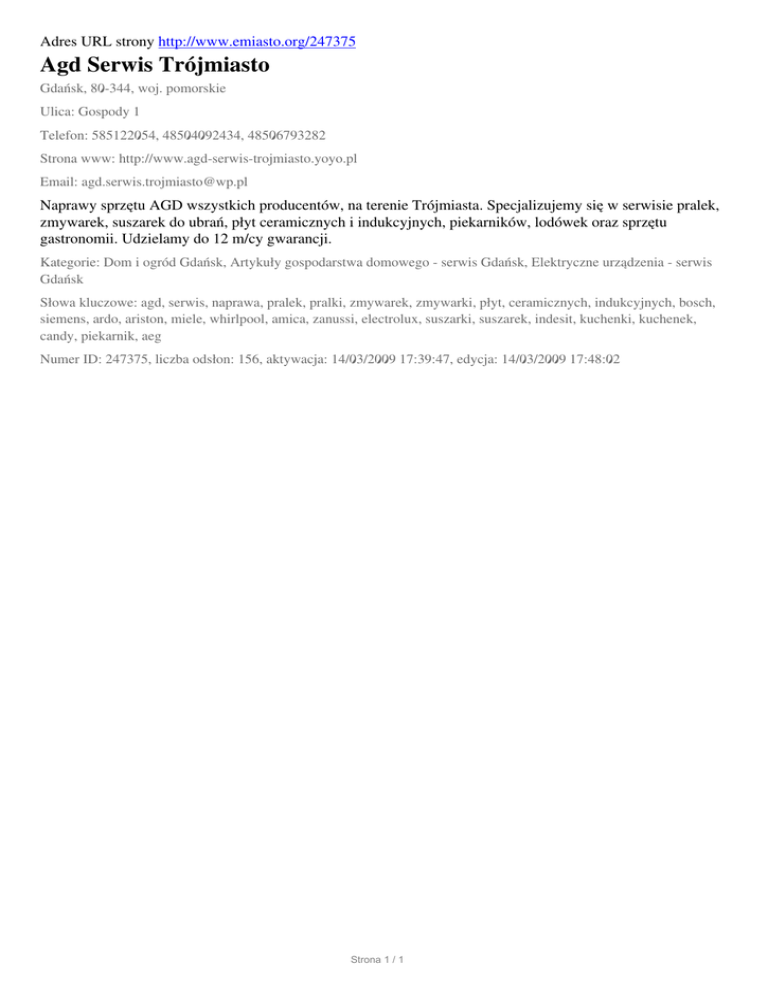 Adres URL strony http://www.emiasto.org/247375

Agd Serwis Trójmiasto

Gdańsk, 80-344, woj. pomorskie

Ulica: Gospody 1

Telefon: 585122054, 48504092434, 48506793282

Strona www: http://www.agd-serwis-trojmiasto.yoyo.pl

Email: agd.serwis.trojmiasto@wp.pl

Naprawy sprzętu AGD wszystkich producentów, na terenie Trójmiasta. Specjalizujemy się w serwisie pralek, zmywarek, suszarek do ubrań, płyt ceramicznych i indukcyjnych, piekarników, lodówek oraz sprzętu gastronomii. Udzielamy do 12 m/cy gwarancji.

Kategorie: Dom i ogród Gdańsk, Artykuły gospodarstwa domowego - serwis Gdańsk, Elektryczne urządzenia - serwis Gdańsk

Słowa kluczowe: agd, serwis, naprawa, pralek, pralki, zmywarek, zmywarki, płyt, ceramicznych, indukcyjnych, bosch, siemens, ardo, ariston, miele, whirlpool, amica, zanussi, electrolux, suszarki, suszarek, indesit, kuchenki, kuchenek, candy, piekarnik, aeg

Numer ID: 247375, liczba odsłon: 156, aktywacja: 14/03/2009 17:39:47, edycja: 14/03/2009 17:48:02

Strona 1 / 1